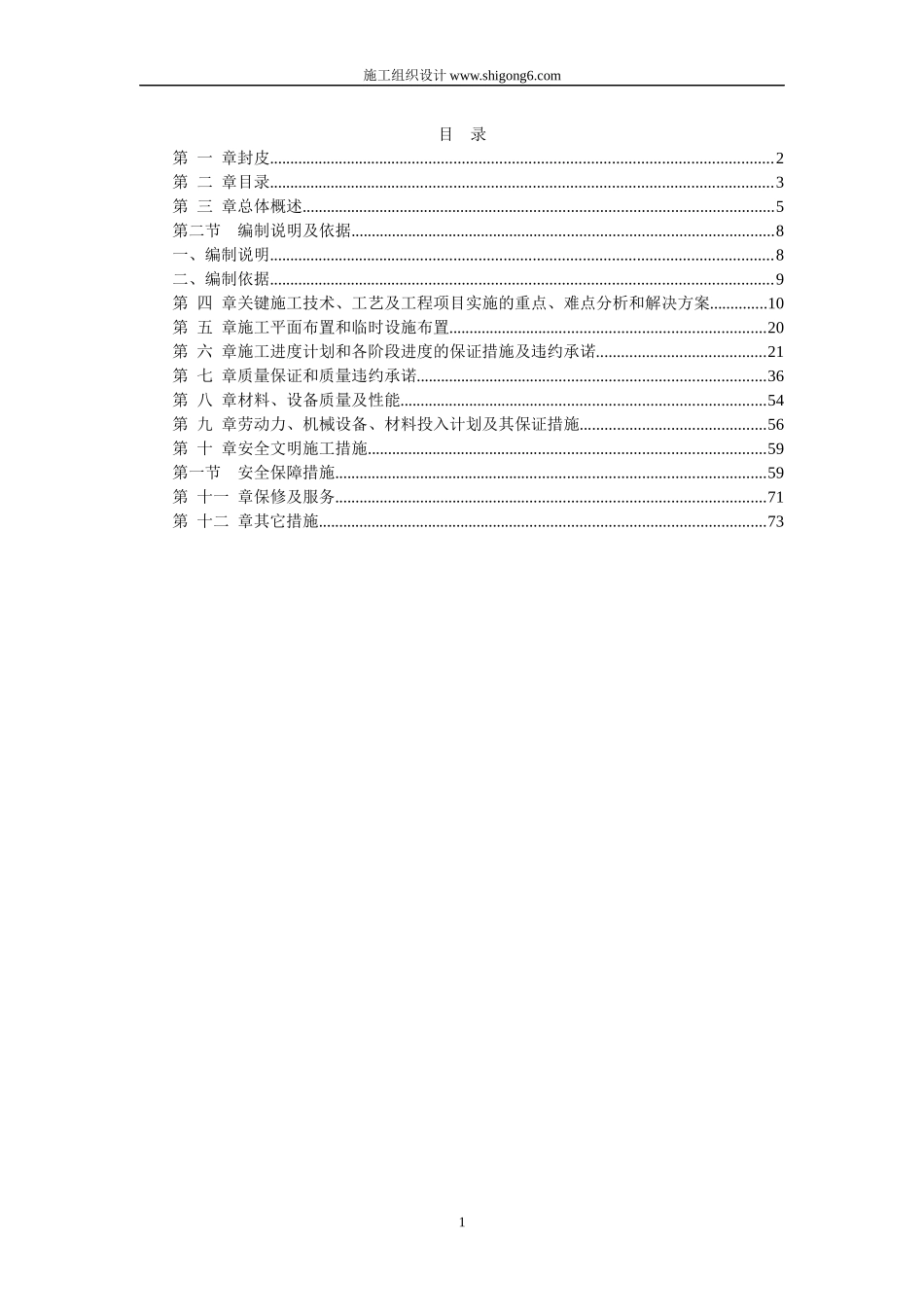 施工组织设计www.shigong6.com

目 录

第 一 章封皮 2
第 二 章目录 3
第 三 章总体概述 5
第二节 编制说明及依据 8
一、编制说明 8
二、编制依据 9
第 四 章关键施工技术、工艺及工程项目实施的重点、难点分析和解决方案 10
第 五 章施工平面布置和临时设施布置 20
第 六 章施工进度计划和各阶段进度的保证措施及违约承诺 21
第 七 章质量保证和质量违约承诺 36
第 八 章材料、设备质量及性能 54
第 九 章劳动力、机械设备、材料投入计划及其保证措施 56
第 十 章安全文明施工措施 59
第一节 安全保障措施 59
第 十一 章保修及服务 71
第 十二 章其它措施 73

1